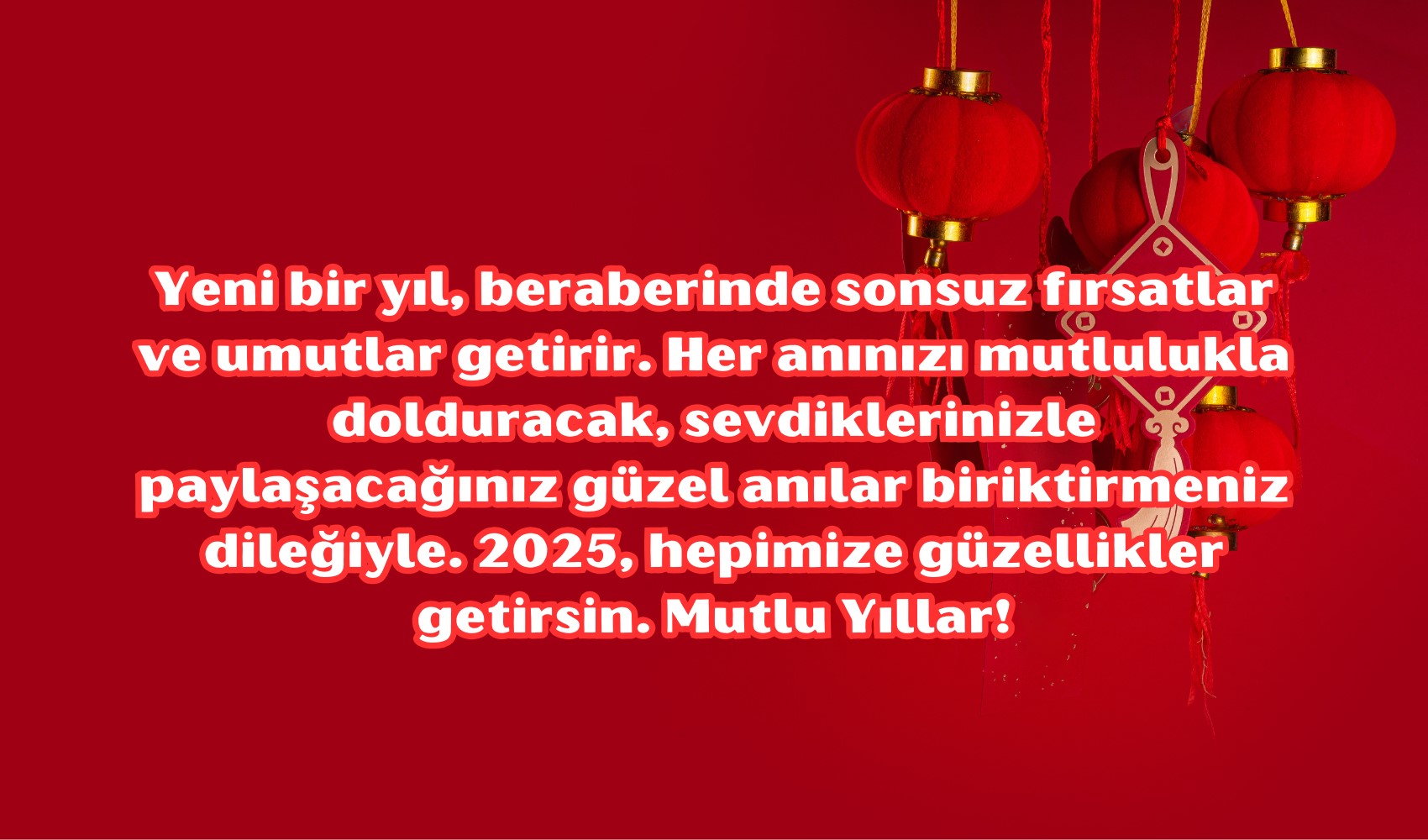 Yeni bir yıl, beraberinde sonsuz fırsatlar ve umutlar getirir. Her anınızı mutlulukla dolduracak, sevdiklerinizle paylaşacağınız güzel anılar biriktirmeniz dileğiyle. 2025, hepimize güzellikler getirsin. Mutlu Yıllar!